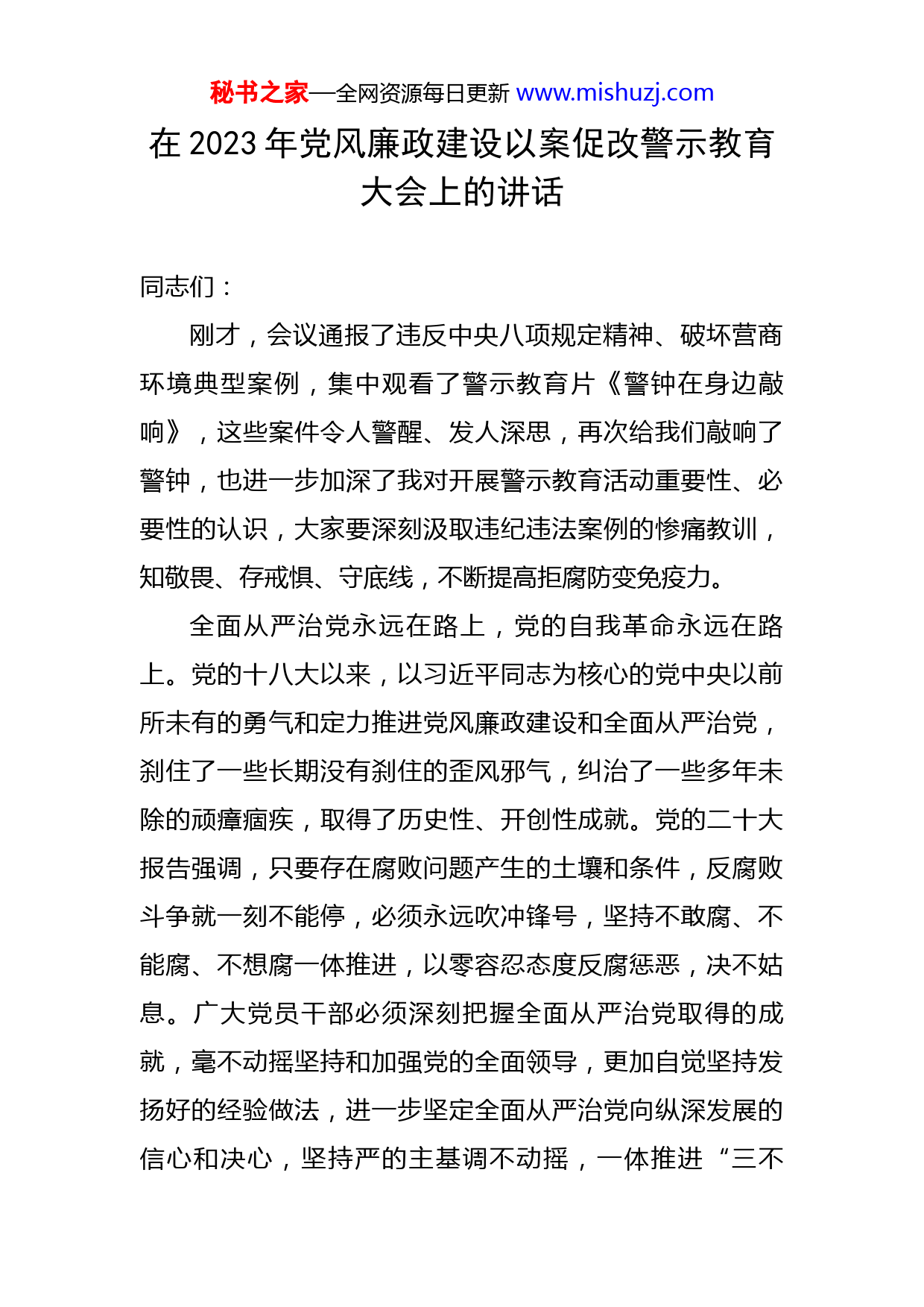 秘书之家—全网资源每日更新 www.mishuzj.com

在 2023 年党风廉政建设以案促改警示教育大会上的讲话

同志们：

刚才，会议通报了违反中央八项规定精神、破坏营商环境典型案例，集中观看了警示教育片《警钟在身边敲响》，这些案件令人警醒、发人深思，再次给我们敲响了警钟，也进一步加深了我对开展警示教育活动重要性、必要性的认识，大家要深刻汲取违纪违法案例的惨痛教训，知敬畏、存戒惧、守底线，不断提高拒腐防变免疫力。

全面从严治党永远在路上，党的自我革命永远在路上。党的十八大以来，以习近平同志为核心的党中央以前所未有的勇气和定力推进党风廉政建设和全面从严治党，刹住了一些长期没有刹住的歪风邪气，纠治了一些多年未除的顽瘴痼疾，取得了历史性、开创性成就。党的二十大报告强调，只要存在腐败问题产生的土壤和条件，反腐败斗争就一刻不能停，必须永远吹冲锋号，坚持不敢腐、不能腐、不想腐一体推进，以零容忍态度反腐惩恶，决不姑息。广大党员干部必须深刻把握全面从严治党取得的成就，毫不动摇坚持和加强党的全面领导，更加自觉坚持发扬好的经验做法，进一步坚定全面从严治党向纵深发展的信心和决心，坚持严的主基调不动摇，一体推进“三不